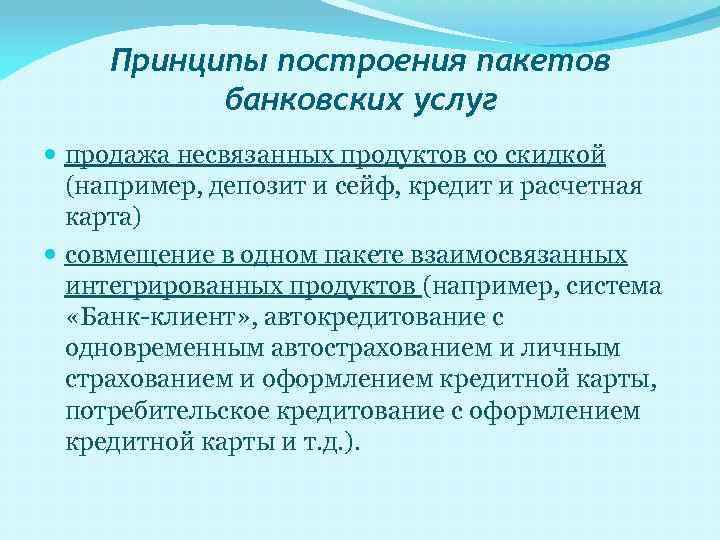 Принципы построения пакетов банковских услуг

продажа несвязанных продуктов со скидкой (например, депозит и сейф, кредит и расчетная карта)

совмещение в одном пакете взаимосвязанных интегрированных продуктов (например, система «Банк-клиент», автокредитование с одновременным автострахованием и личным страхованием и оформлением кредитной карты, потребительское кредитование с оформлением кредитной карты и т.д.).